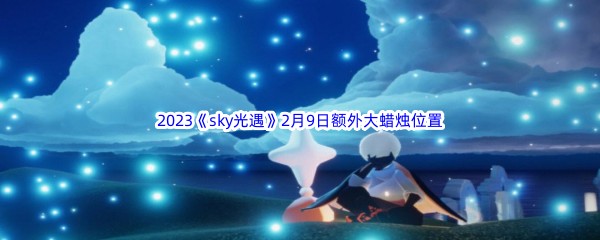 2023《sky光遇》2月9日额外大蜡烛位置